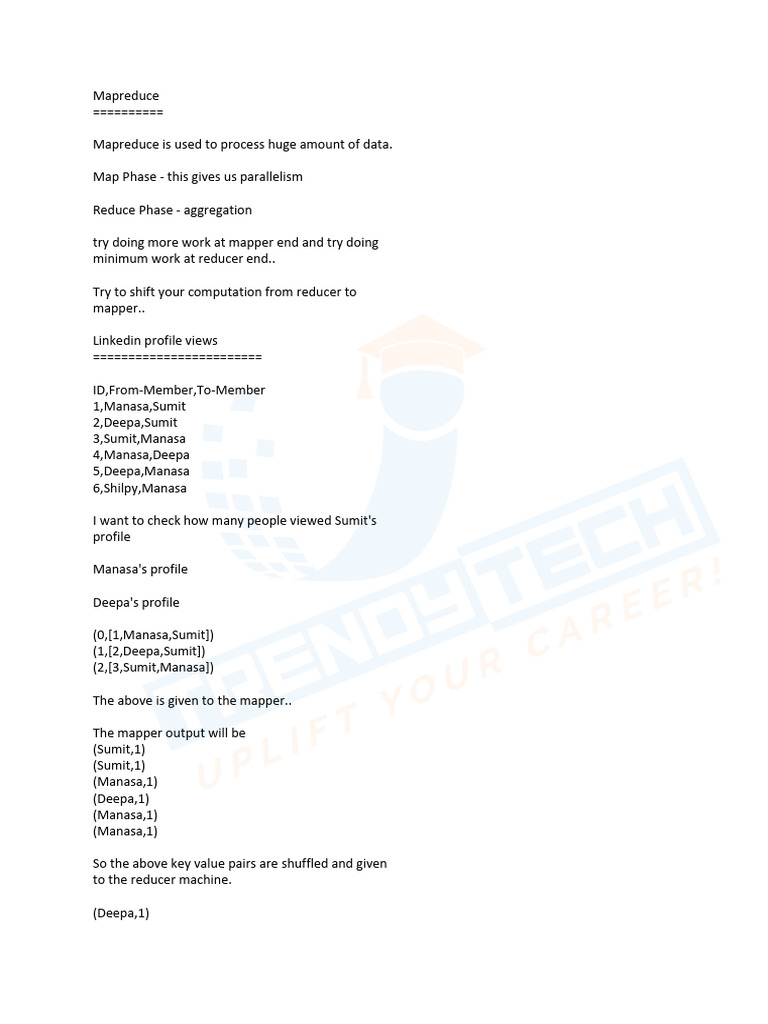 Mapreduce
==========

Mapreduce is used to process huge amount of data.

Map Phase - this gives us parallelism

Reduce Phase - aggregation

try doing more work at mapper end and try doing minimum work at reducer end..

Try to shift your computation from reducer to mapper..

Linkedin profile views
========================

ID,From-Member,To-Member
1,Manasa,Sumit
2,Deepa,Sumit
3,Sumit,Manasa
4,Manasa,Deepa
5,Deepa,Manasa
6,Shilpy,Manasa

I want to check how many people viewed Sumit's profile

Manasa's profile

Deepa's profile

(0,[1,Manasa,Sumit])
(1,[2,Deepa,Sumit])
(2,[3,Sumit,Manasa])

The above is given to the mapper..

The mapper output will be
(Sumit,1)
(Sumit,1)
(Manasa,1)
(Deepa,1)
(Manasa,1)
(Manasa,1)

So the above key value pairs are shuffled and given to the reducer machine.

(Deepa,1)

TRENDYTECH
UPLIFT YOUR CAREER!